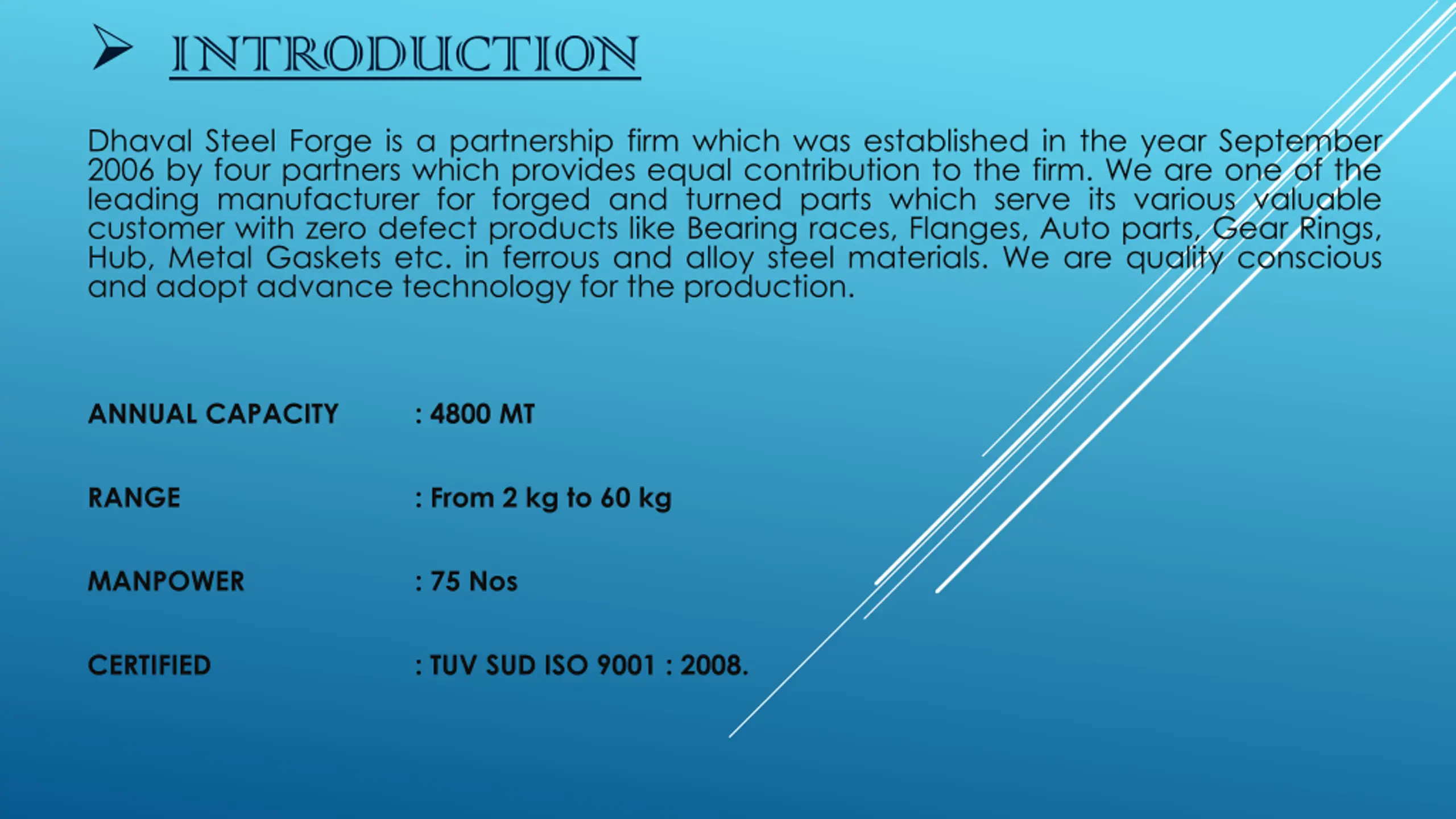 ➢ INTRODUCTION

Dhaval Steel Forge is a partnership firm which was established in the year September 2006 by four partners which provides equal contribution to the firm. We are one of the leading manufacturer for forged and turned parts which serve its various valuable customer with zero defect products like Bearing races, Flanges, Auto parts, Gear Rings, Hub, Metal Gaskets etc. in ferrous and alloy steel materials. We are quality conscious and adopt advance technology for the production.

ANNUAL CAPACITY : 4800 MT

RANGE : From 2 kg to 60 kg

MANPOWER : 75 Nos

CERTIFIED : TUV SUD ISO 9001 : 2008.